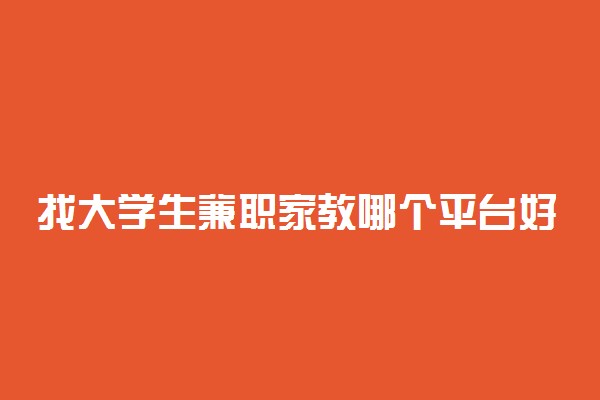 找大学生兼职家教哪个平台好